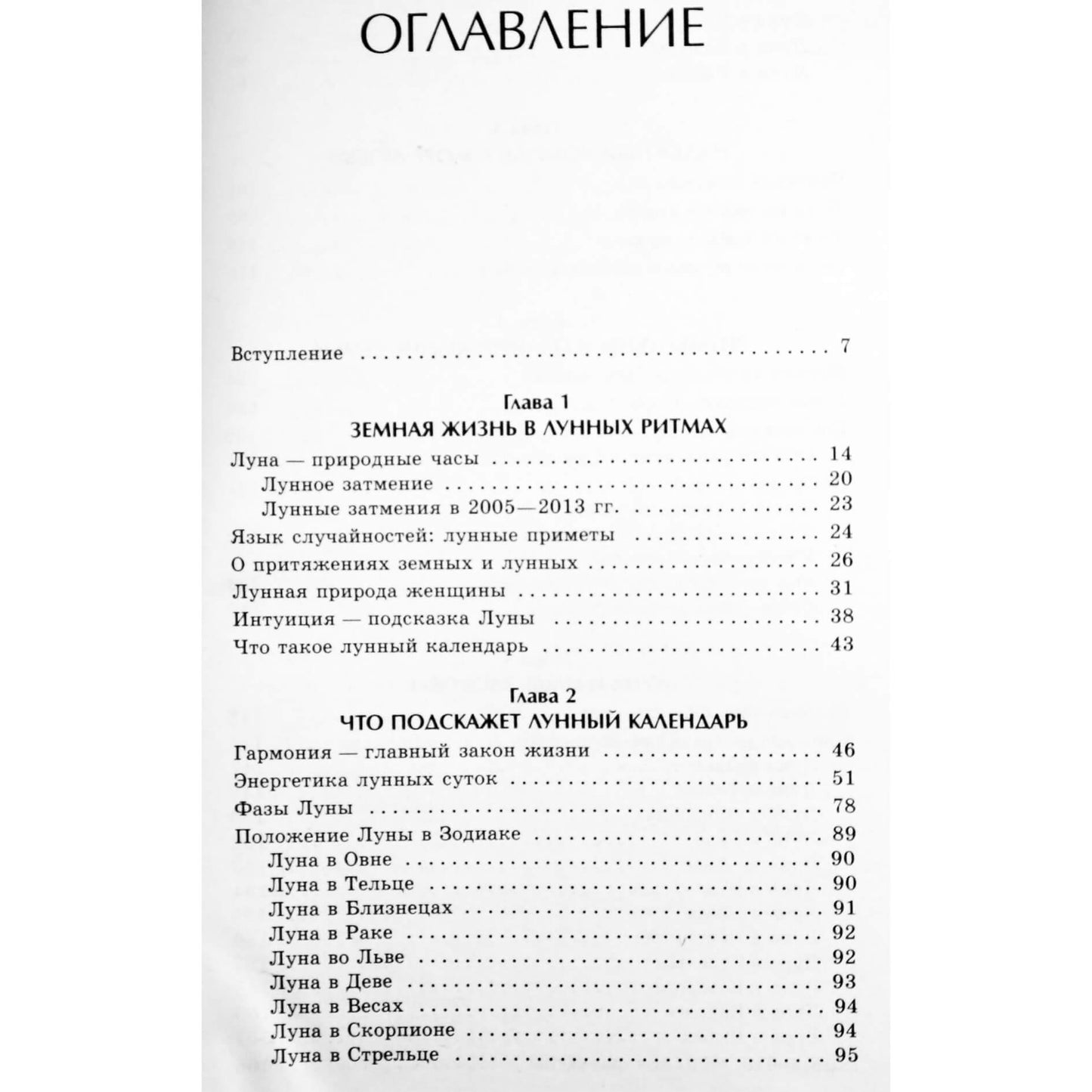 ОГЛАВЛЕНИЕ

Вступление 7

Глава 1
ЗЕМНАЯ ЖИЗНЬ В ЛУННЫХ РИТМАХ

Луна — природные часы 14
Лунное затмение 20
Лунные затмения в 2005—2013 гг. 23
Язык случайностей: лунные приметы 24
О притяжениях земных и лунных 26
Лунная природа женщины 31
Интуиция — подсказка Луны 38
Что такое лунный календарь 43

Глава 2
ЧТО ПОДСКАЖЕТ ЛУННЫЙ КАЛЕНДАРЬ

Гармония — главный закон жизни 46
Энергетика лунных суток 51
Фазы Луны 78
Положение Луны в Зодиаке 89
Луна в Овне 90
Луна в Тельце 90
Луна в Близнецах 91
Луна в Раке 92
Луна во Льве 92
Луна в Деве 93
Луна в Весах 94
Луна в Скорпионе 94
Луна в Стрельце 95